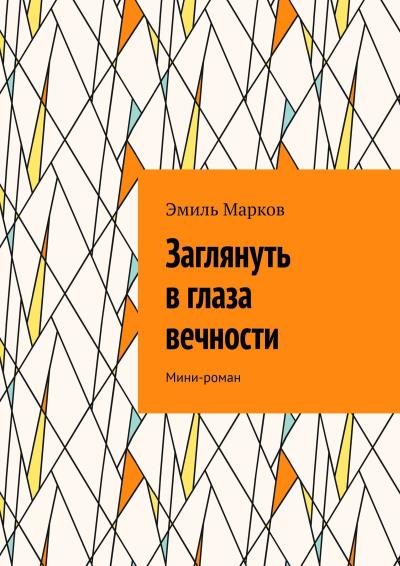 Эмиль Марков

Заглянуть в глаза вечности

Мини-роман